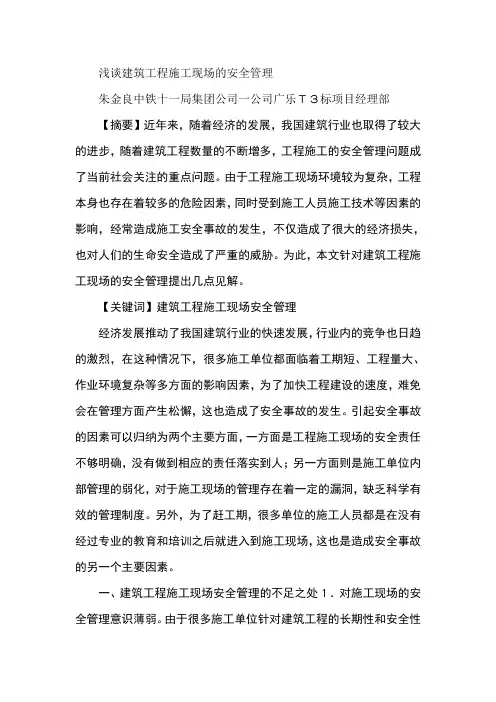 浅谈建筑工程施工现场的安全管理

朱金良中铁十一局集团公司一公司广乐T3标项目经理部

【摘要】近年来，随着经济的发展，我国建筑行业也取得了较大的进步，随着建筑工程数量的不断增多，工程施工的安全管理问题成了当前社会关注的重点问题。由于工程施工现场环境较为复杂，工程本身也存在着较多的危险因素，同时受到施工人员施工技术等因素的影响，经常造成施工安全事故的发生，不仅造成了很大的经济损失，也对人们的生命安全造成了严重的威胁。为此，本文针对建筑工程施工现场的安全管理提出几点见解。

【关键词】建筑工程施工现场安全管理

经济发展推动了我国建筑行业的快速发展，行业内的竞争也日趋的激烈，在这种情况下，很多施工单位都面临着工期短、工程量大、作业环境复杂等多方面的影响因素，为了加快工程建设的速度，难免会在管理方面产生松懈，这也造成了安全事故的发生。引起安全事故的因素可以归纳为两个主要方面，一方面是工程施工现场的安全责任不够明确，没有做到相应的责任落实到人；另一方面则是施工单位内部管理的弱化，对于施工现场的管理存在着一定的漏洞，缺乏科学有效的管理制度。另外，为了赶工期，很多单位的施工人员都是在没有经过专业的教育和培训之后就进入到施工现场，这也是造成安全事故的另一个主要因素。

一、建筑工程施工现场安全管理的不足之处1．对施工现场的安全管理意识薄弱。由于很多施工单位针对建筑工程的长期性和安全性